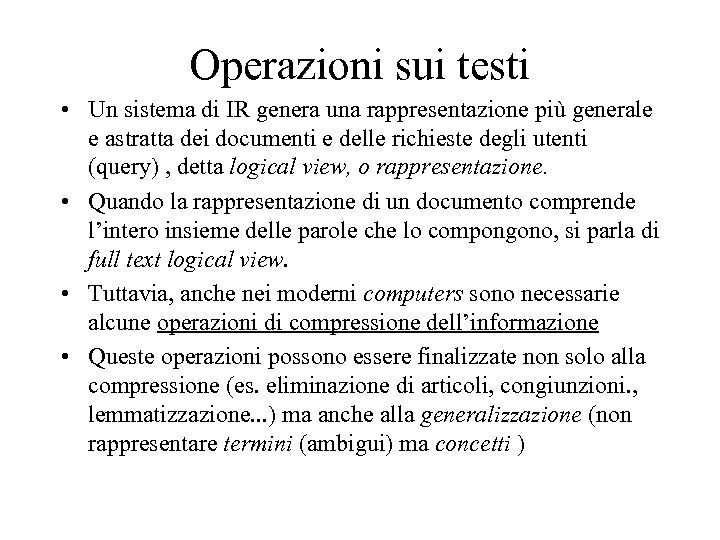 Operazioni sui testi

• Un sistema di IR genera una rappresentazione più generale e astratta dei documenti e delle richieste degli utenti (query) , detta logical view, o rappresentazione.

• Quando la rappresentazione di un documento comprende l'intero insieme delle parole che lo compongono, si parla di full text logical view.

• Tuttavia, anche nei moderni computers sono necessarie alcune operazioni di compressione dell'informazione

• Queste operazioni possono essere finalizzate non solo alla compressione (es. eliminazione di articoli, congiunzioni., lemmatizzazione...) ma anche alla generalizzazione (non rappresentare termini (ambigui) ma concetti )